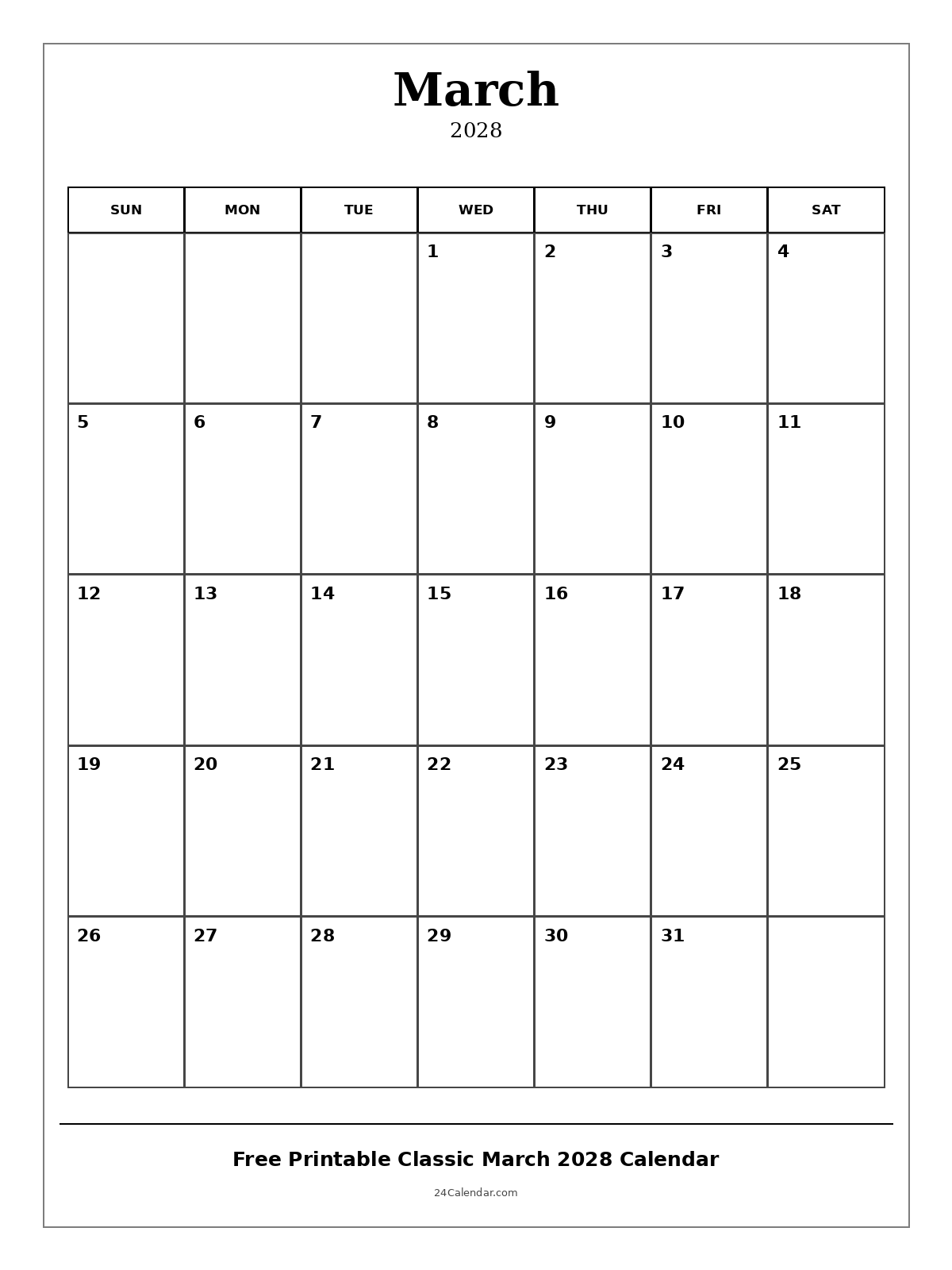 March
2028

| SUN | MON | TUE | WED | THU | FRI | SAT |
|---|---|---|---|---|---|---|
| | | | 1 | 2 | 3 | 4 |
| 5 | 6 | 7 | 8 | 9 | 10 | 11 |
| 12 | 13 | 14 | 15 | 16 | 17 | 18 |
| 19 | 20 | 21 | 22 | 23 | 24 | 25 |
| 26 | 27 | 28 | 29 | 30 | 31 | |

Free Printable Classic March 2028 Calendar

24Calendar.com